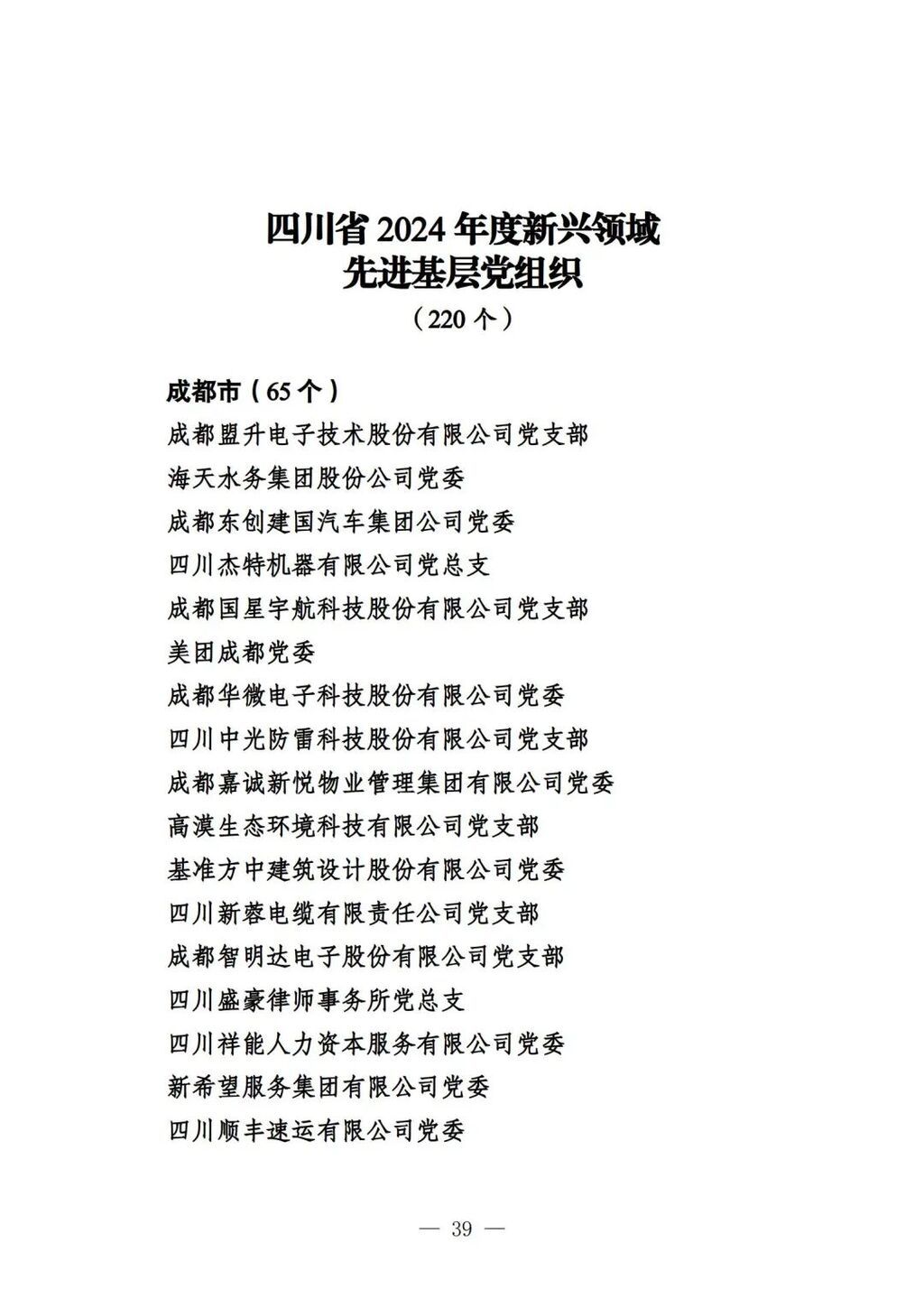 四川省 2024 年度新兴领域
先进基层党组织
（220 个）

成都市（65 个）
成都盟升电子技术股份有限公司党支部
海天水务集团股份公司党委
成都东创建国汽车集团公司党委
四川杰特机器有限公司党总支
成都国星宇航科技股份有限公司党支部
美团成都党委
成都华微电子科技股份有限公司党委
四川中光防雷科技股份有限公司党支部
成都嘉诚新悦物业管理集团有限公司党委
高漠生态环境科技有限公司党支部
基准方中建筑设计股份有限公司党委
四川新蓉电缆有限责任公司党支部
成都智明达电子股份有限公司党支部
四川盛豪律师事务所党总支
四川祥能人力资本服务有限公司党委
新希望服务集团有限公司党委
四川顺丰速运有限公司党委

— 39 —